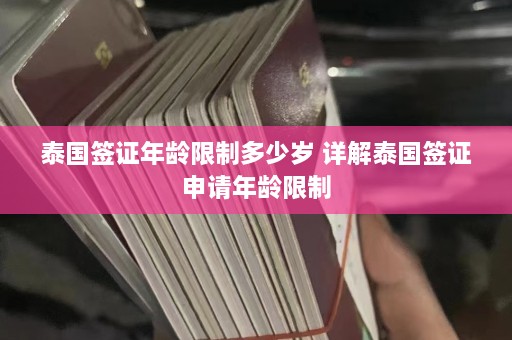 泰国签证年龄限制多少岁 详解泰国签证申请年龄限制